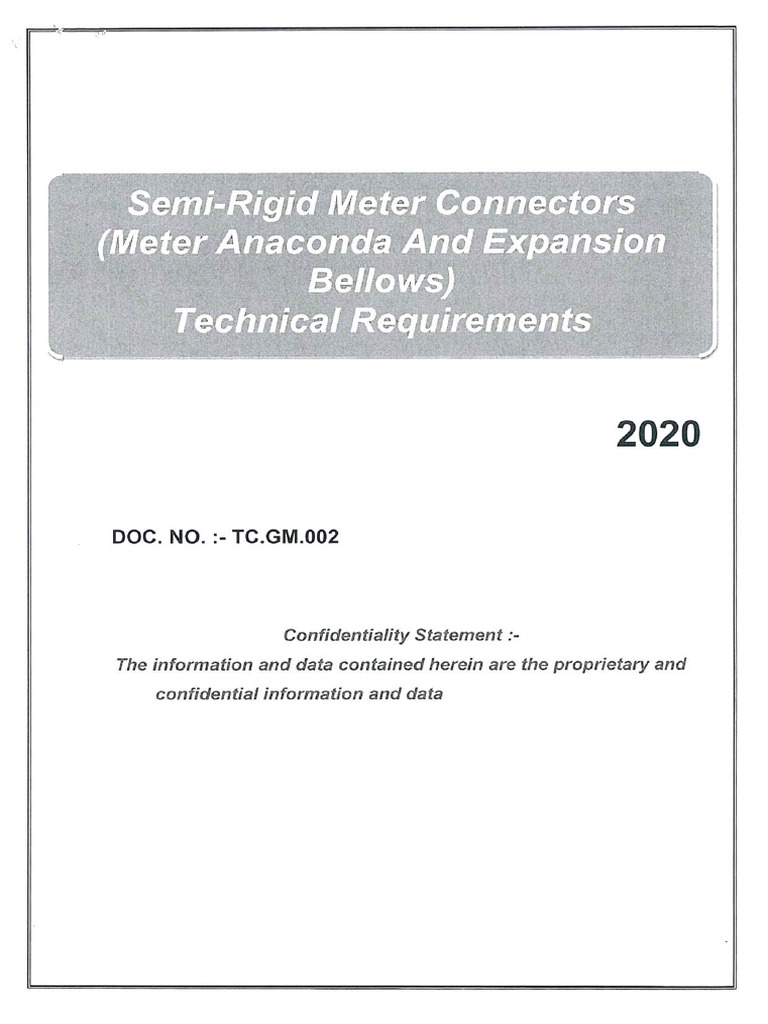 Semi-Rigid Meter Connectors (Meter Anaconda And Expansion Bellows)
Technical Requirements

2020

DOC. NO. :- TC.GM.002

Confidentiality Statement :-
The information and data contained herein are the proprietary and confidential information and data